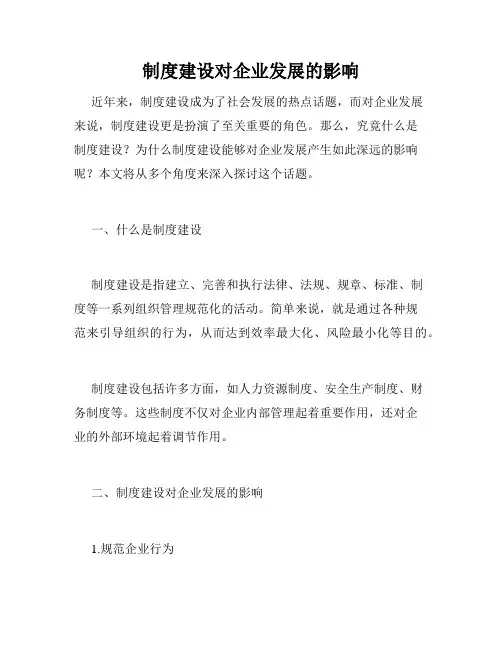 制度建设对企业发展的影响

近年来，制度建设成为了社会发展的热点话题，而对企业发展来说，制度建设更是扮演了至关重要的角色。那么，究竟什么是制度建设？为什么制度建设能够对企业发展产生如此深远的影响呢？本文将从多个角度来深入探讨这个话题。

一、什么是制度建设

制度建设是指建立、完善和执行法律、法规、规章、标准、制度等一系列组织管理规范化的活动。简单来说，就是通过各种规范来引导组织的行为，从而达到效率最大化、风险最小化等目的。

制度建设包括许多方面，如人力资源制度、安全生产制度、财务制度等。这些制度不仅对企业内部管理起着重要作用，还对企业的外部环境起着调节作用。

二、制度建设对企业发展的影响

1.规范企业行为